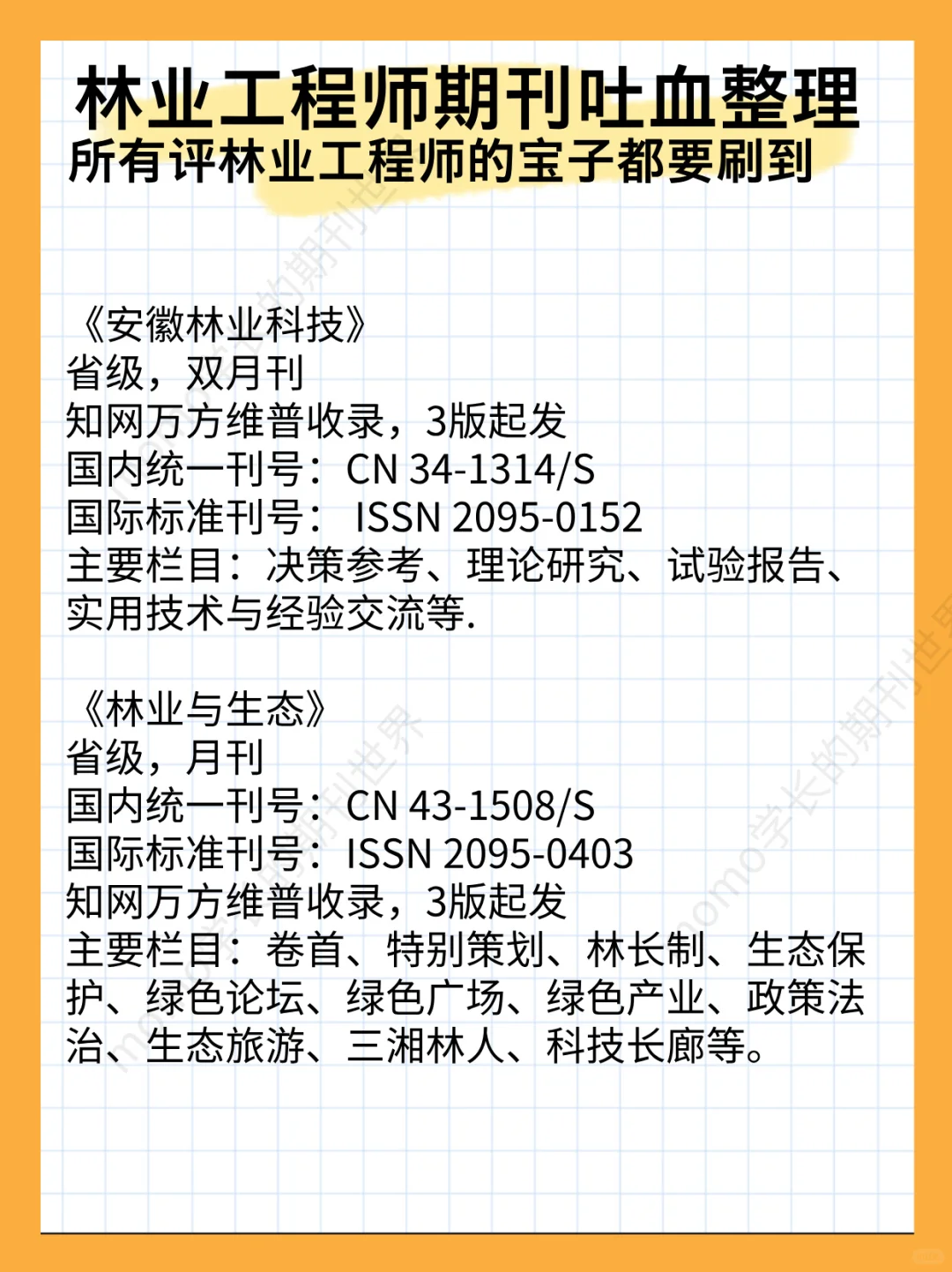 林业工程师期刊吐血整理
所有评林业工程师的宝子都要刷到

《安徽林业科技》
省级，双月刊
知网万方维普收录，3版起发
国内统一刊号：CN 34-1314/S
国际标准刊号： ISSN 2095-0152
主要栏目：决策参考、理论研究、试验报告、实用技术与经验交流等.

《林业与生态》
省级，月刊
国内统一刊号：CN 43-1508/S
国际标准刊号：ISSN 2095-0403
知网万方维普收录，3版起发
主要栏目：卷首、特别策划、林长制、生态保护、绿色论坛、绿色广场、绿色产业、政策法治、生态旅游、三湘林人、科技长廊等。

momo学长的期刊世界